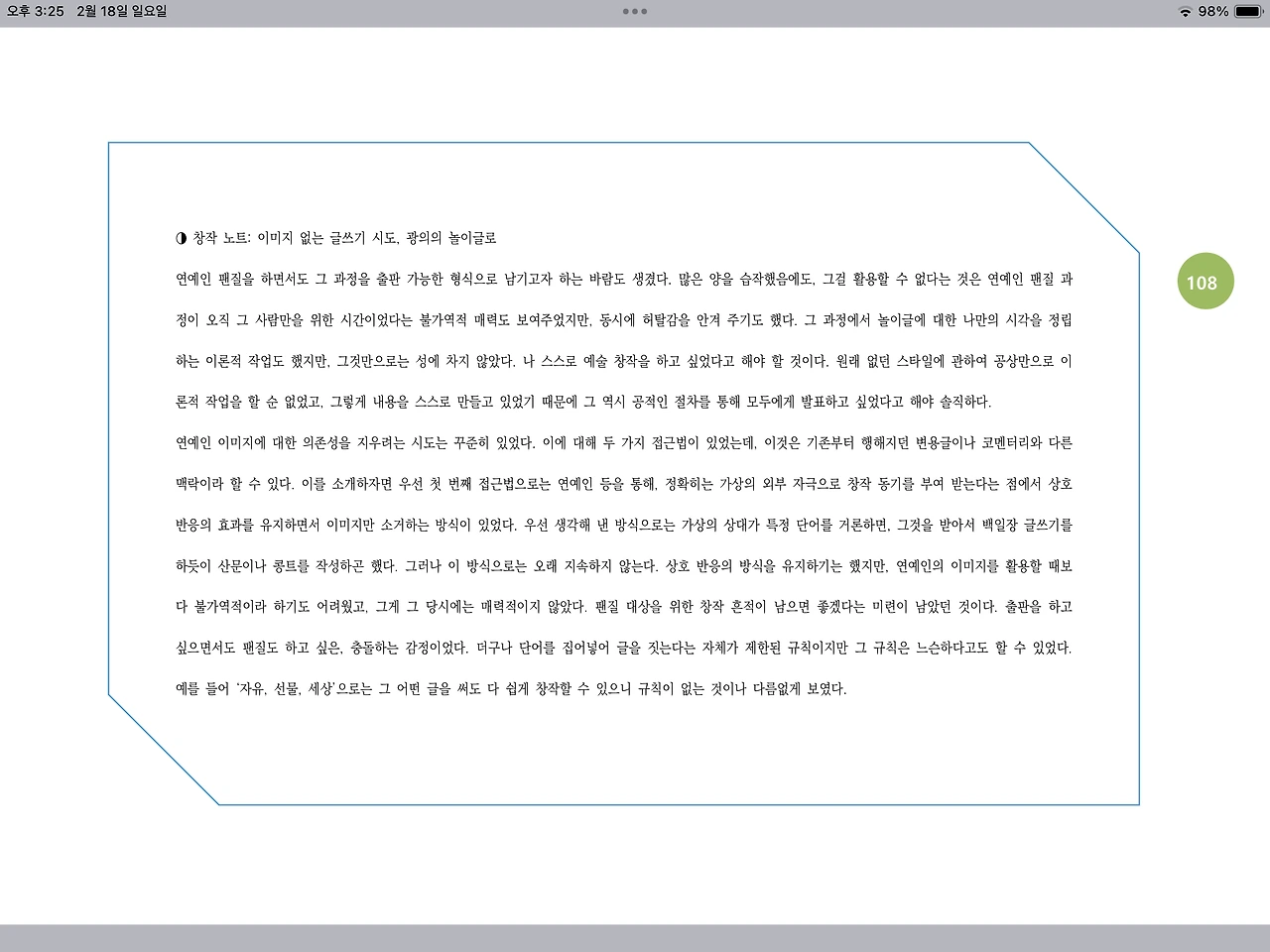 오후 3:25 2월 18일 일요일

98%

108

◑ 창작 노트: 이미지 없는 글쓰기 시도, 광의의 놀이글로

연예인 팬질을 하면서도 그 과정을 출판 가능한 형식으로 남기고자 하는 바람도 생겼다. 많은 양을 습작했음에도, 그걸 활용할 수 없다는 것은 연예인 팬질 과정이 오직 그 사람만을 위한 시간이었다는 불가역적 매력도 보여주었지만, 동시에 허탈감을 안겨 주기도 했다. 그 과정에서 놀이글에 대한 나만의 시각을 정립하는 이론적 작업도 했지만, 그것만으로는 성에 차지 않았다. 나 스스로 예술 창작을 하고 싶었다고 해야 할 것이다. 원래 없던 스타일에 관하여 공상만으로 이론적 작업을 할 순 없었고, 그렇게 내용을 스스로 만들고 있었기 때문에 그 역시 공적인 절차를 통해 모두에게 발표하고 싶었다고 해야 솔직하다.

연예인 이미지에 대한 의존성을 지우려는 시도는 꾸준히 있었다. 이에 대해 두 가지 접근법이 있었는데, 이것은 기존부터 행해지던 변용글이나 코멘터리와 다른 맥락이라 할 수 있다. 이를 소개하자면 우선 첫 번째 접근법으로는 연예인 등을 통해, 정확히는 가상의 외부 자극으로 창작 동기를 부여 받는다는 점에서 상호 반응의 효과를 유지하면서 이미지만 소거하는 방식이 있었다. 우선 생각해 낸 방식으로는 가상의 상대가 특정 단어를 거론하면, 그것을 받아서 백일장 글쓰기를 하듯이 산문이나 콩트를 작성하곤 했다. 그러나 이 방식으로는 오래 지속하지 않는다. 상호 반응의 방식을 유지하기는 했지만, 연예인의 이미지를 활용할 때보다 불가역적이라 하기도 어려웠고, 그게 그 당시에는 매력적이지 않았다. 팬질 대상을 위한 창작 흔적이 남으면 좋겠다는 미련이 남았던 것이다. 출판을 하고 싶으면서도 팬질도 하고 싶은, 충돌하는 감정이었다. 더구나 단어를 집어넣어 글을 짓는다는 자체가 제한된 규칙이지만 그 규칙은 느슨하다고도 할 수 있었다. 예를 들어 '자유, 선물, 세상'으로는 그 어떤 글을 써도 다 쉽게 창작할 수 있으니 규칙이 없는 것이나 다름없게 보였다.